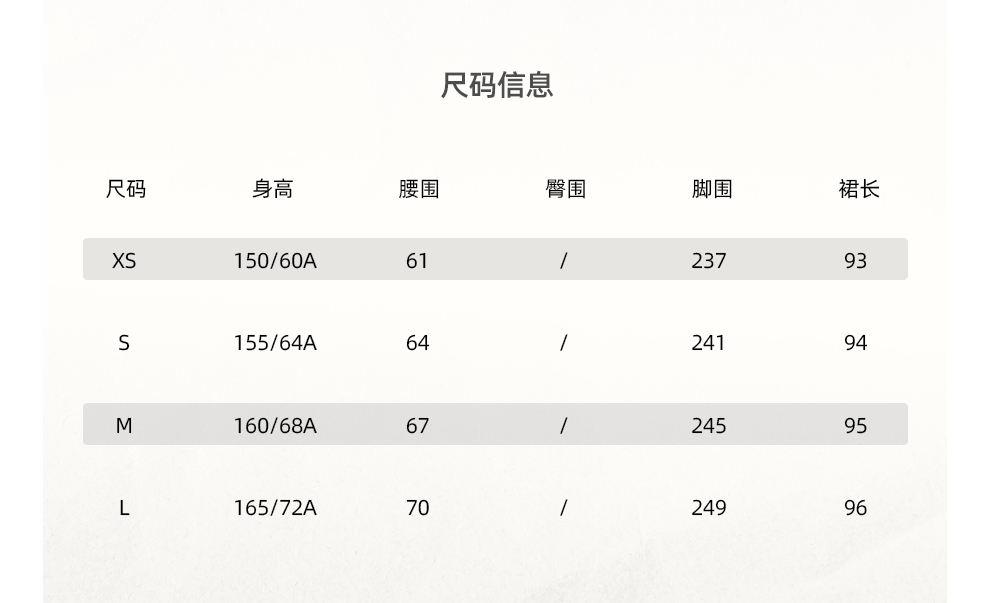 尺码信息

| 尺码 | 身高 | 腰围 | 臀围 | 脚围 | 裙长 |
|---|---|---|---|---|---|
| XS | 150/60A | 61 | / | 237 | 93 |
| S | 155/64A | 64 | / | 241 | 94 |
| M | 160/68A | 67 | / | 245 | 95 |
| L | 165/72A | 70 | / | 249 | 96 |